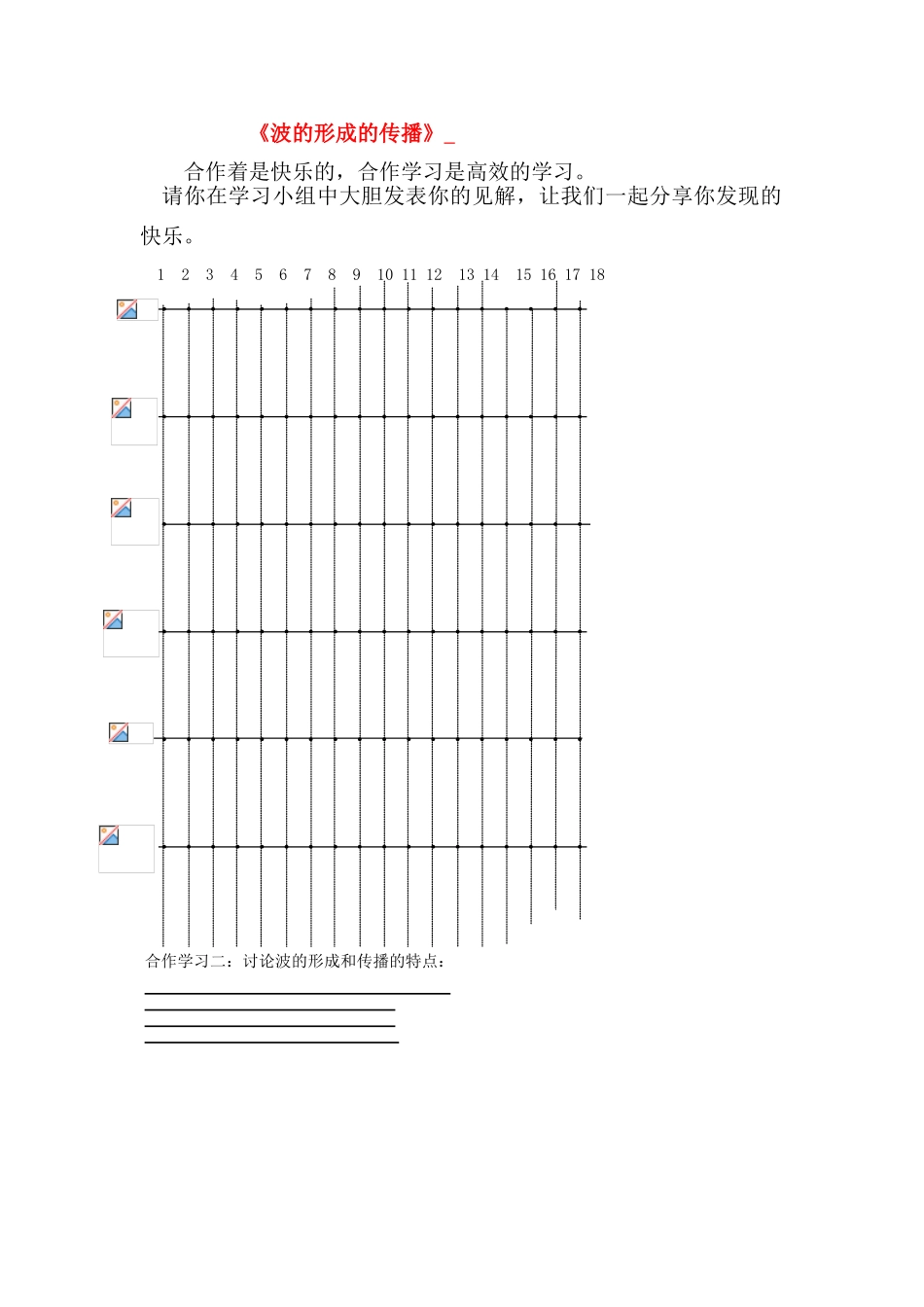 《波的形成的传播》_

合作着是快乐的，合作学习是高效的学习。

请你在学习小组中大胆发表你的见解，让我们一起分享你发现的快乐。

1 2 3 4 5 6 7 8 9 10 11 12 13 14 15 16 17 18

合作学习二：讨论波的形成和传播的特点：